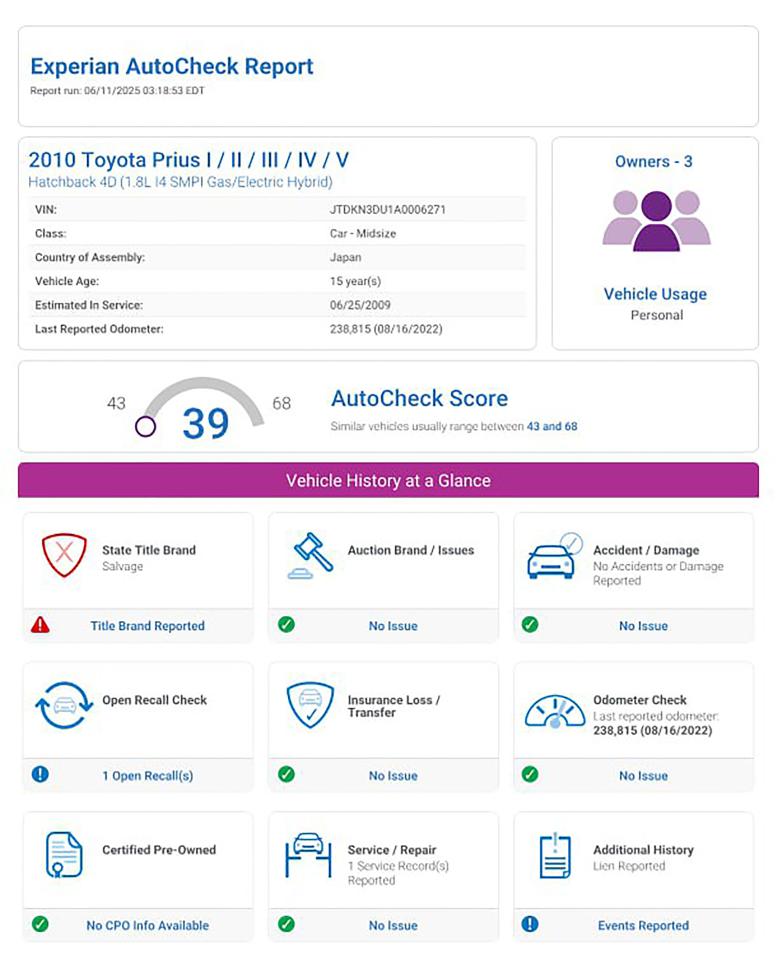 Experian AutoCheck Report
Report run: 06/11/2025 03:18:53 EDT

2010 Toyota Prius I / II / III / IV / V
Hatchback 4D (1.8L I4 SMPI Gas/Electric Hybrid)

| VIN: | JTDKN3DU1A0006271 |
|---|---|
| Class: | Car - Midsize |
| Country of Assembly: | Japan |
| Vehicle Age: | 15 year(s) |
| Estimated In Service: | 06/25/2009 |
| Last Reported Odometer: | 238,815 (08/16/2022) |

Owners - 3

Vehicle Usage
Personal

43
39
68
AutoCheck Score
Similar vehicles usually range between 43 and 68

Vehicle History at a Glance

State Title Brand
Salvage
Title Brand Reported

Auction Brand / Issues
No Issue

Accident / Damage
No Accidents or Damage Reported
No Issue

Open Recall Check
1 Open Recall(s)

Insurance Loss / Transfer
No Issue

Odometer Check
Last reported odometer: 238,815 (08/16/2022)
No Issue

Certified Pre-Owned
No CPO Info Available

Service / Repair
1 Service Record(s) Reported
No Issue

Additional History
Lien Reported
Events Reported